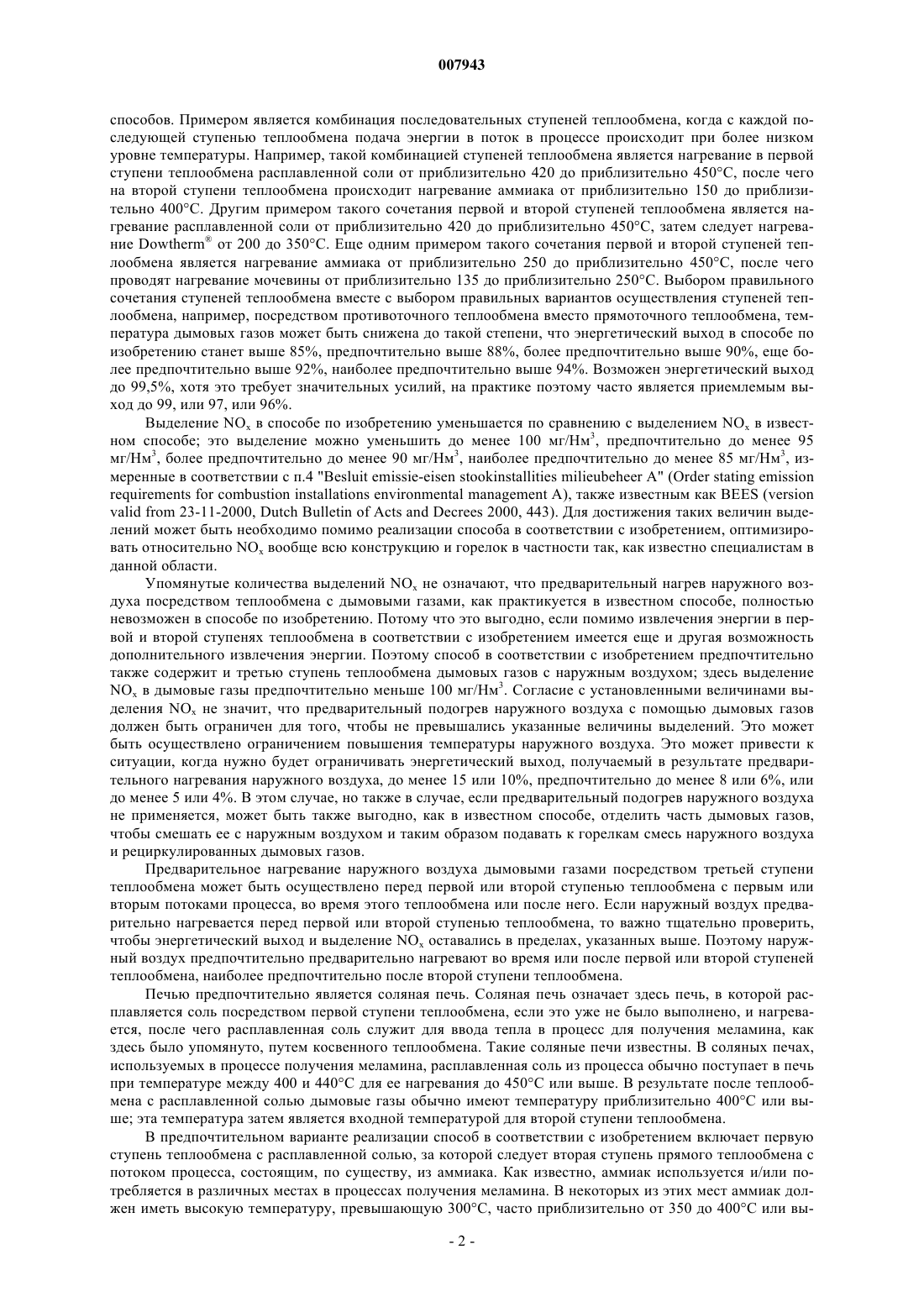 007943

способов. Примером является комбинация последовательных ступеней теплообмена, когда с каждой последующей ступенью теплообмена подача энергии в поток в процессе происходит при более низком уровне температуры. Например, такой комбинацией ступеней теплообмена является нагревание в первой ступени теплообмена расплавленной соли от приблизительно 420 до приблизительно 450°C, после чего на второй ступени теплообмена происходит нагревание аммиака от приблизительно 150 до приблизительно 400°C. Другим примером такого сочетания первой и второй ступеней теплообмена является нагревание расплавленной соли от приблизительно 420 до приблизительно 450°C, затем следует нагревание Dowtherm® от 200 до 350°C. Еще одним примером такого сочетания первой и второй ступеней теплообмена является нагревание аммиака от приблизительно 250 до приблизительно 450°C, после чего проводят нагревание мочевины от приблизительно 135 до приблизительно 250°C. Выбором правильного сочетания ступеней теплообмена вместе с выбором правильных вариантов осуществления ступеней теплообмена, например, посредством противоточного теплообмена вместо прямоточного теплообмена, температура дымовых газов может быть снижена до такой степени, что энергетический выход в способе по изобретению станет выше 85%, предпочтительно выше 88%, более предпочтительно выше 90%, еще более предпочтительно выше 92%, наиболее предпочтительно выше 94%. Возможен энергетический выход до 99,5%, хотя это требует значительных усилий, на практике поэтому часто является приемлемым выход до 99, или 97, или 96%.

Выделение $NO_x$ в способе по изобретению уменьшается по сравнению с выделением $NO_x$ в известном способе; это выделение можно уменьшить до менее 100 мг/Нм$^3$, предпочтительно до менее 95 мг/Нм$^3$, более предпочтительно до менее 90 мг/Нм$^3$, наиболее предпочтительно до менее 85 мг/Нм$^3$, измеренные в соответствии с п.4 "Besluit emissie-eisen stookinstallities milieubeheer A" (Order stating emission requirements for combustion installations environmental management A), также известным как BEES (version valid from 23-11-2000, Dutch Bulletin of Acts and Decrees 2000, 443). Для достижения таких величин выделений может быть необходимо помимо реализации способа в соответствии с изобретением, оптимизировать относительно $NO_x$ вообще всю конструкцию и горелок в частности так, как известно специалистам в данной области.

Упомянутые количества выделений $NO_x$ не означают, что предварительный нагрев наружного воздуха посредством теплообмена с дымовыми газами, как практикуется в известном способе, полностью невозможен в способе по изобретению. Потому что это выгодно, если помимо извлечения энергии в первой и второй ступенях теплообмена в соответствии с изобретением имеется еще и другая возможность дополнительного извлечения энергии. Поэтому способ в соответствии с изобретением предпочтительно также содержит и третью ступень теплообмена дымовых газов с наружным воздухом; здесь выделение $NO_x$ в дымовые газы предпочтительно меньше 100 мг/Нм$^3$. Согласие с установленными величинами выделения $NO_x$ не значит, что предварительный подогрев наружного воздуха с помощью дымовых газов должен быть ограничен для того, чтобы не превышались указанные величины выделений. Это может быть осуществлено ограничением повышения температуры наружного воздуха. Это может привести к ситуации, когда нужно будет ограничивать энергетический выход, получаемый в результате предварительного нагревания наружного воздуха, до менее 15 или 10%, предпочтительно до менее 8 или 6%, или до менее 5 или 4%. В этом случае, но также в случае, если предварительный подогрев наружного воздуха не применяется, может быть также выгодно, как в известном способе, отделить часть дымовых газов, чтобы смешать ее с наружным воздухом и таким образом подавать к горелкам смесь наружного воздуха и рециркулированных дымовых газов.

Предварительное нагревание наружного воздуха дымовыми газами посредством третьей ступени теплообмена может быть осуществлено перед первой или второй ступенью теплообмена с первым или вторым потоками процесса, во время этого теплообмена или после него. Если наружный воздух предварительно нагревается перед первой или второй ступенью теплообмена, то важно тщательно проверить, чтобы энергетический выход и выделение $NO_x$ оставались в пределах, указанных выше. Поэтому наружный воздух предпочтительно предварительно нагревают во время или после первой или второй ступеней теплообмена, наиболее предпочтительно после второй ступени теплообмена.

Печью предпочтительно является соляная печь. Соляная печь означает здесь печь, в которой расплавляется соль посредством первой ступени теплообмена, если это уже не было выполнено, и нагревается, после чего расплавленная соль служит для ввода тепла в процесс для получения меламина, как здесь было упомянуто, путем косвенного теплообмена. Такие соляные печи известны. В соляных печах, используемых в процессе получения меламина, расплавленная соль из процесса обычно поступает в печь при температуре между 400 и 440°C для ее нагревания до 450°C или выше. В результате после теплообмена с расплавленной солью дымовые газы обычно имеют температуру приблизительно 400°C или выше; эта температура затем является входной температурой для второй ступени теплообмена.

В предпочтительном варианте реализации способ в соответствии с изобретением включает первую ступень теплообмена с расплавленной солью, за которой следует вторая ступень прямого теплообмена с потоком процесса, состоящим, по существу, из аммиака. Как известно, аммиак используется и/или потребляется в различных местах в процессах получения меламина. В некоторых из этих мест аммиак должен иметь высокую температуру, превышающую 300°C, часто приблизительно от 350 до 400°C или вы-

- 2 -